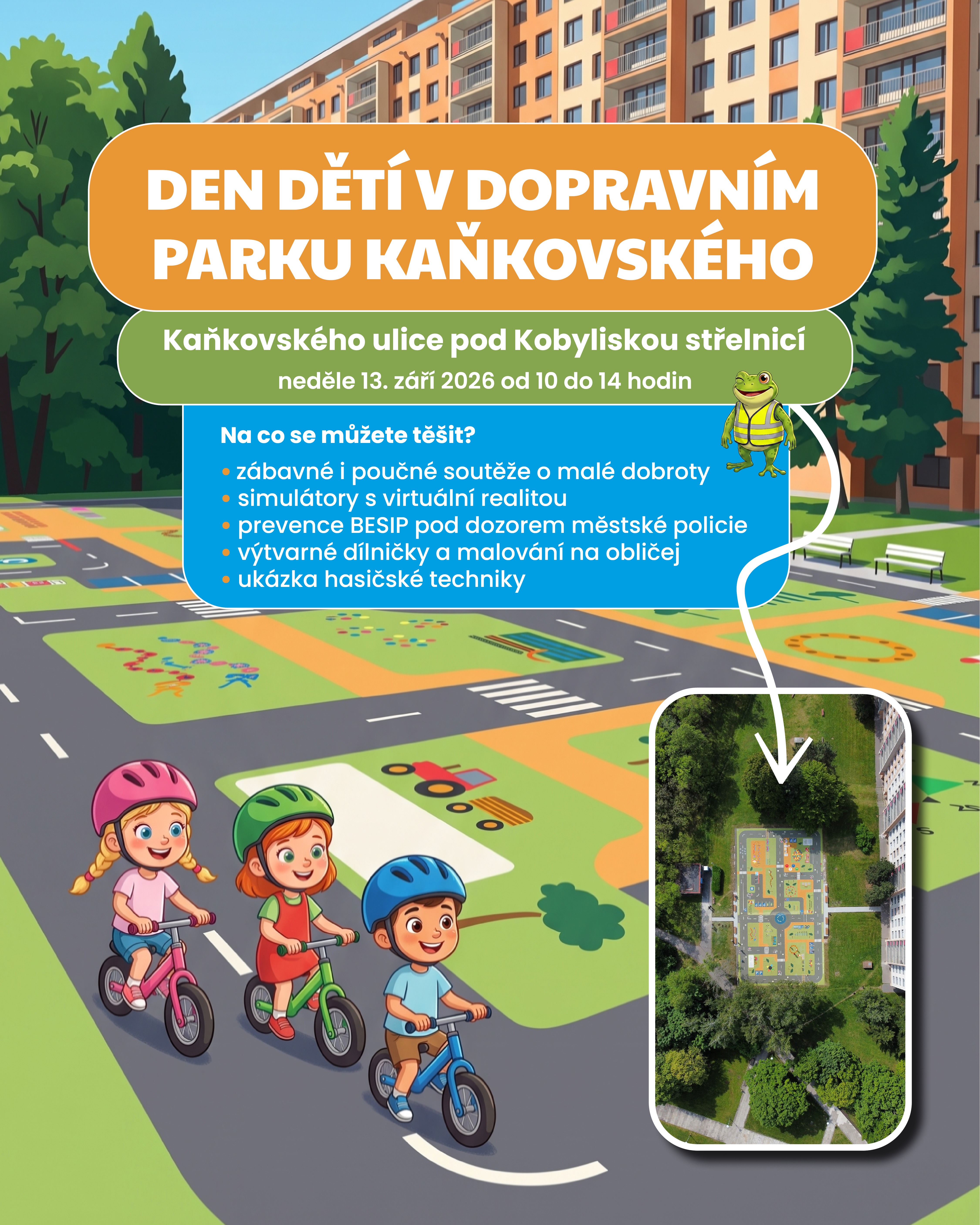 DEN DĚTÍ V DOPRAVNÍM PARKU KAŇKOVSKÉHO

Kaňkovského ulice pod Kobyliskou střelnicí
neděle 13. září 2026 od 10 do 14 hodin

Na co se můžete těšit?
• zábavné i poučné soutěže o malé dobroty
• simulátory s virtuální realitou
• prevence BESIP pod dozorem městské policie
• výtvarné dílničky a malování na obličej
• ukázka hasičské techniky